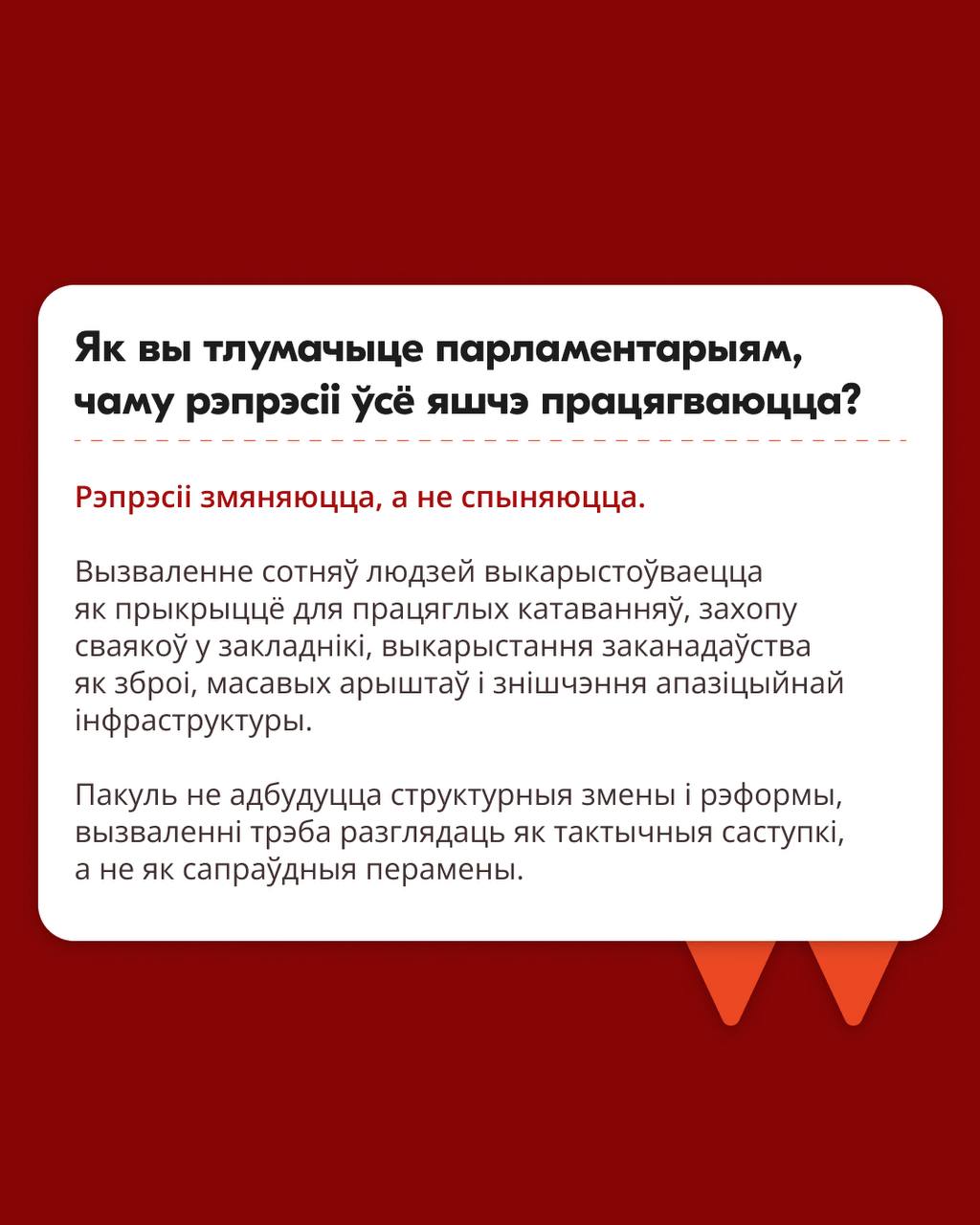 Як вы тлумачыце парламентарыям, чаму рэпрэсіі ўсё яшчэ працягваюцца?

Рэпрэсіі змяняюцца, а не спыняюцца.

Вызваленне сотняў людзей выкарыстоўваецца як прыкрыццё для працяглых катаванняў, захопу сваякоў у закладнікі, выкарыстання заканадаўства як зброі, масавых арыштаў і знішчэння апазіцыйнай інфраструктуры.

Пакуль не адбудуцца структурныя змены і рэформы, вызваленні трэба разглядаць як тактычныя саступкі, а не як сапраўдныя перамены.